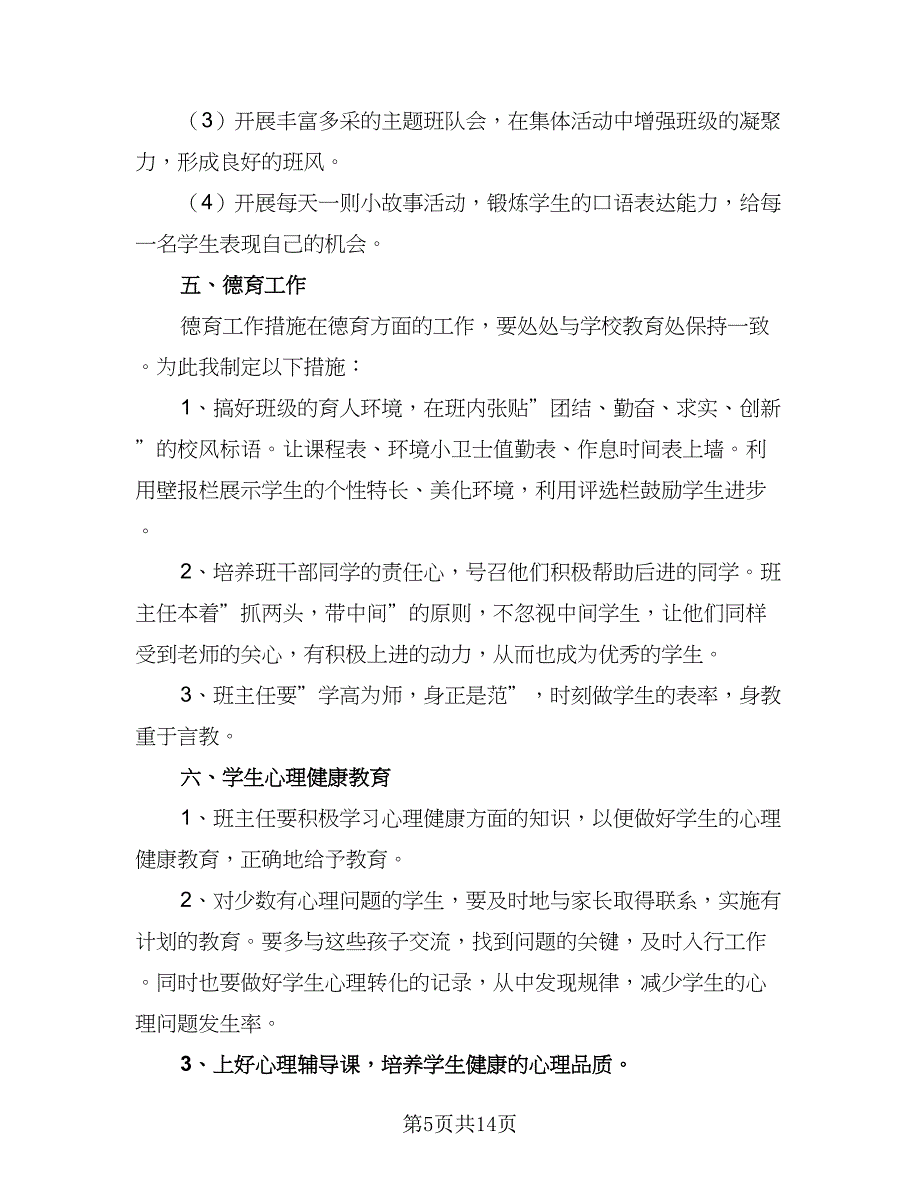 （3）开展丰富多采的主题班队会，在集体活动中增强班级的凝聚力，形成良好的班风。

（4）开展每天一则小故事活动，锻炼学生的口语表达能力，给每一名学生表现自己的机会。

五、德育工作

德育工作措施在德育方面的工作，要处处与学校教育处保持一致。为此我制定以下措施：

1、搞好班级的育人环境，在班内张贴”团结、勤奋、求实、创新”的校风标语。让课程表、环境小卫士值勤表、作息时间表上墙。利用壁报栏展示学生的个性特长、美化环境，利用评选栏鼓励学生进步。

2、培养班干部同学的责任心，号召他们积极帮助后进的同学。班主任本着”抓两头，带中间”的原则，不忽视中间学生，让他们同样受到老师的关心，有积极上进的动力，从而也成为优秀的学生。

3、班主任要”学高为师，身正是范”，时刻做学生的表率，身教重于言教。

六、学生心理健康教育

1、班主任要积极学习心理健康方面的知识，以便做好学生的心理健康教育，正确地给予教育。

2、对少数有心理问题的学生，要及时地与家长取得联系，实施有计划的教育。要多与这些孩子交流，找到问题的关键，及时入行工作。同时也要做好学生心理转化的记录，从中发现规律，减少学生的心理问题发生率。

3、上好心理辅导课，培养学生健康的心理品质。

第5页共14页